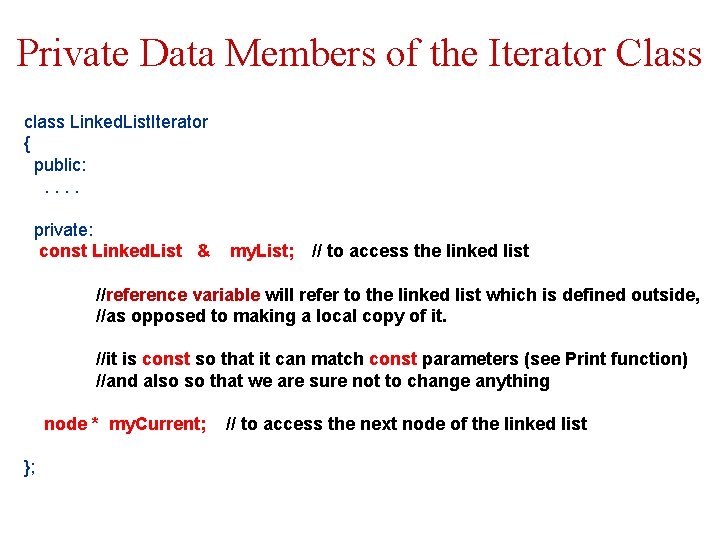 Private Data Members of the Iterator Class

class LinkedListIterator
{
public:
. . . .

private:
const LinkedList & myList; // to access the linked list

//reference variable will refer to the linked list which is defined outside,
//as opposed to making a local copy of it.

//it is const so that it can match const parameters (see Print function)
//and also so that we are sure not to change anything

node * myCurrent; // to access the next node of the linked list

};